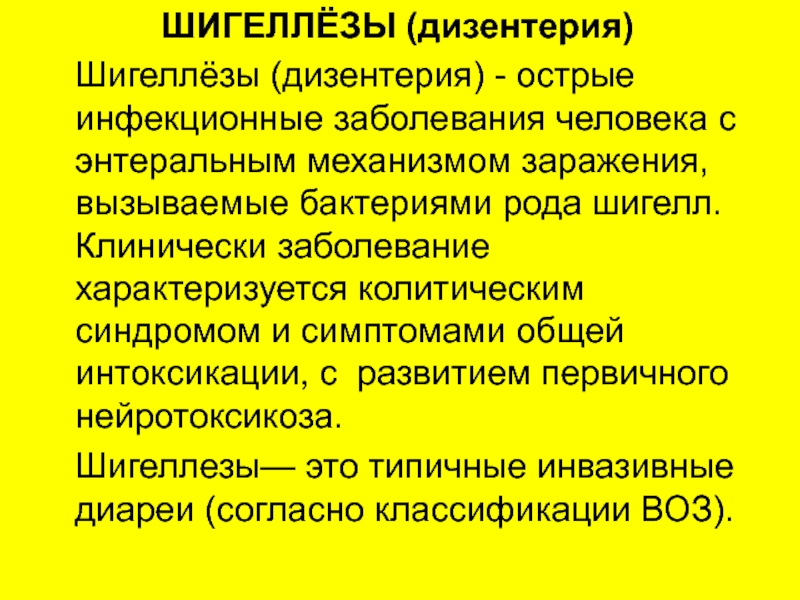 ШИГЕЛЛЁЗЫ (дизентерия)

Шигеллёзы (дизентерия) - острые инфекционные заболевания человека с энтеральным механизмом заражения, вызываемые бактериями рода шигелл. Клинически заболевание характеризуется колитическим синдромом и симптомами общей интоксикации, с развитием первичного нейротоксикоза.

Шигеллезы— это типичные инвазивные диареи (согласно классификации ВОЗ).